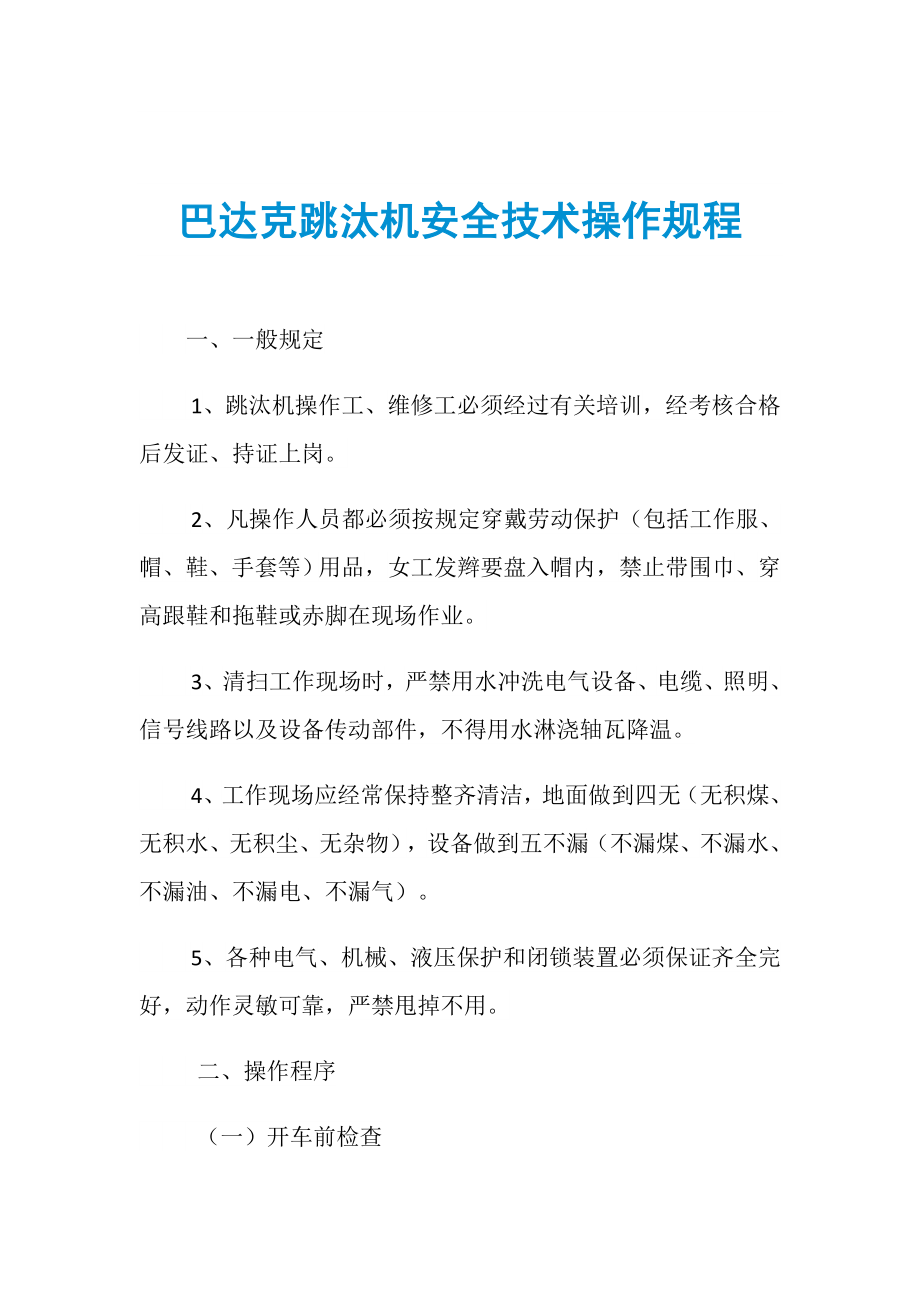 巴达克跳汰机安全技术操作规程

一、一般规定

1、跳汰机操作工、维修工必须经过有关培训，经考核合格后发证、持证上岗。

2、凡操作人员都必须按规定穿戴劳动保护（包括工作服、帽、鞋、手套等）用品，女工发辫要盘入帽内，禁止带围巾、穿高跟鞋和拖鞋或赤脚在现场作业。

3、清扫工作现场时，严禁用水冲洗电气设备、电缆、照明、信号线路以及设备传动部件，不得用水淋浇轴瓦降温。

4、工作现场应经常保持整齐清洁，地面做到四无（无积煤、无积水、无积尘、无杂物），设备做到五不漏（不漏煤、不漏水、不漏油、不漏电、不漏气）。

5、各种电气、机械、液压保护和闭锁装置必须保证齐全完好，动作灵敏可靠，严禁甩掉不用。

二、操作程序

（一）开车前检查